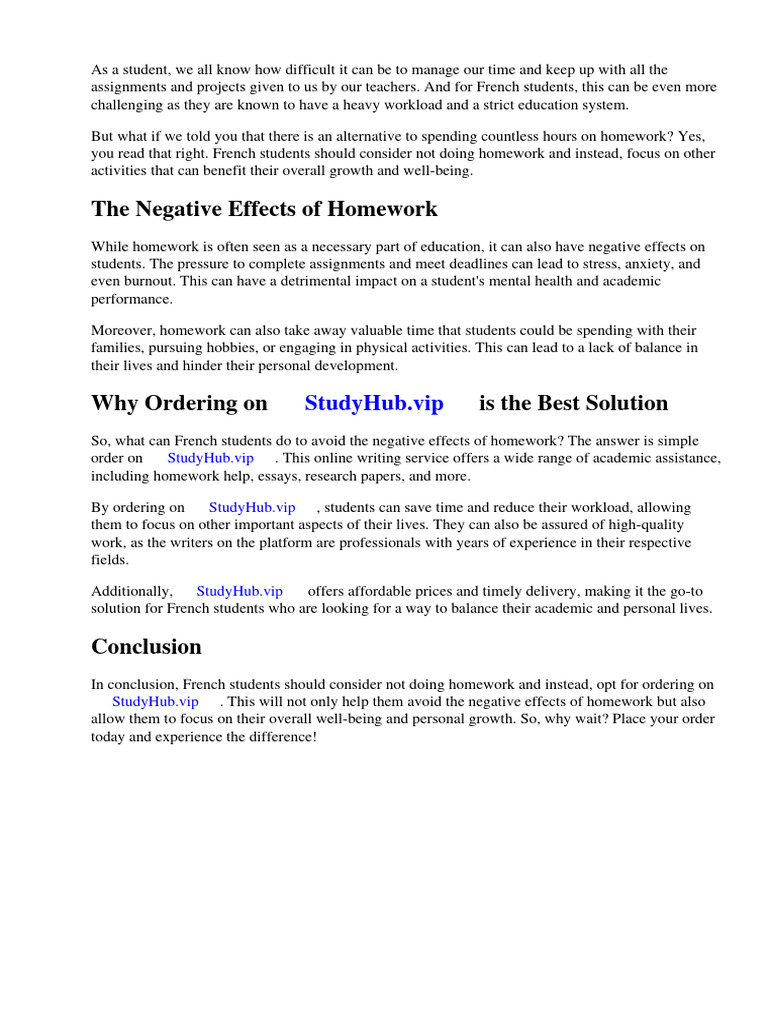 As a student, we all know how difficult it can be to manage our time and keep up with all the assignments and projects given to us by our teachers. And for French students, this can be even more challenging as they are known to have a heavy workload and a strict education system.

But what if we told you that there is an alternative to spending countless hours on homework? Yes, you read that right. French students should consider not doing homework and instead, focus on other activities that can benefit their overall growth and well-being.

The Negative Effects of Homework

While homework is often seen as a necessary part of education, it can also have negative effects on students. The pressure to complete assignments and meet deadlines can lead to stress, anxiety, and even burnout. This can have a detrimental impact on a student's mental health and academic performance.

Moreover, homework can also take away valuable time that students could be spending with their families, pursuing hobbies, or engaging in physical activities. This can lead to a lack of balance in their lives and hinder their personal development.

Why Ordering on StudyHub.vip is the Best Solution

So, what can French students do to avoid the negative effects of homework? The answer is simple order on StudyHub.vip . This online writing service offers a wide range of academic assistance, including homework help, essays, research papers, and more.

By ordering on StudyHub.vip , students can save time and reduce their workload, allowing them to focus on other important aspects of their lives. They can also be assured of high-quality work, as the writers on the platform are professionals with years of experience in their respective fields.

Additionally, StudyHub.vip offers affordable prices and timely delivery, making it the go-to solution for French students who are looking for a way to balance their academic and personal lives.

Conclusion

In conclusion, French students should consider not doing homework and instead, opt for ordering on StudyHub.vip . This will not only help them avoid the negative effects of homework but also allow them to focus on their overall well-being and personal growth. So, why wait? Place your order today and experience the difference!